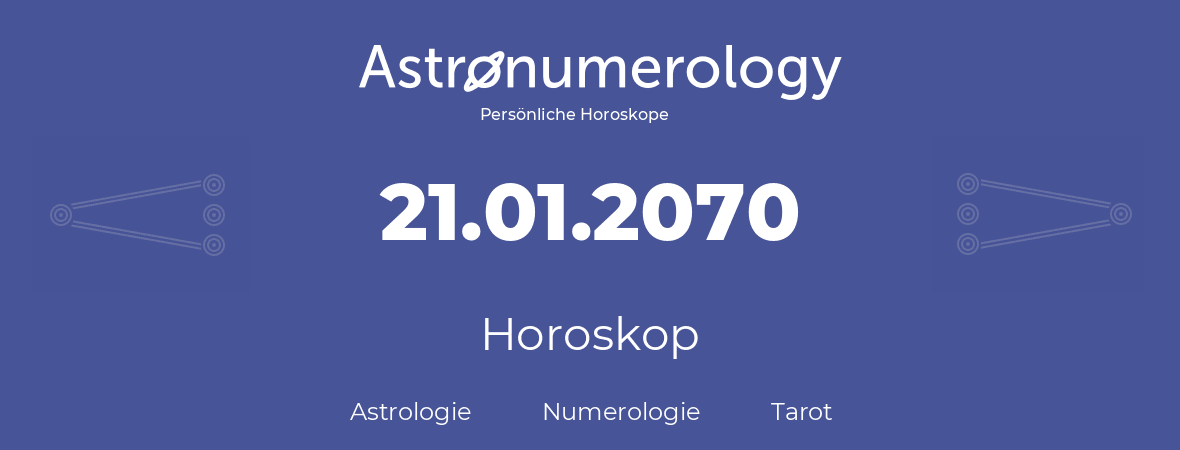 Astronumerology
Persönliche Horoskope

21.01.2070

Horoskop

Astrologie Numerologie Tarot